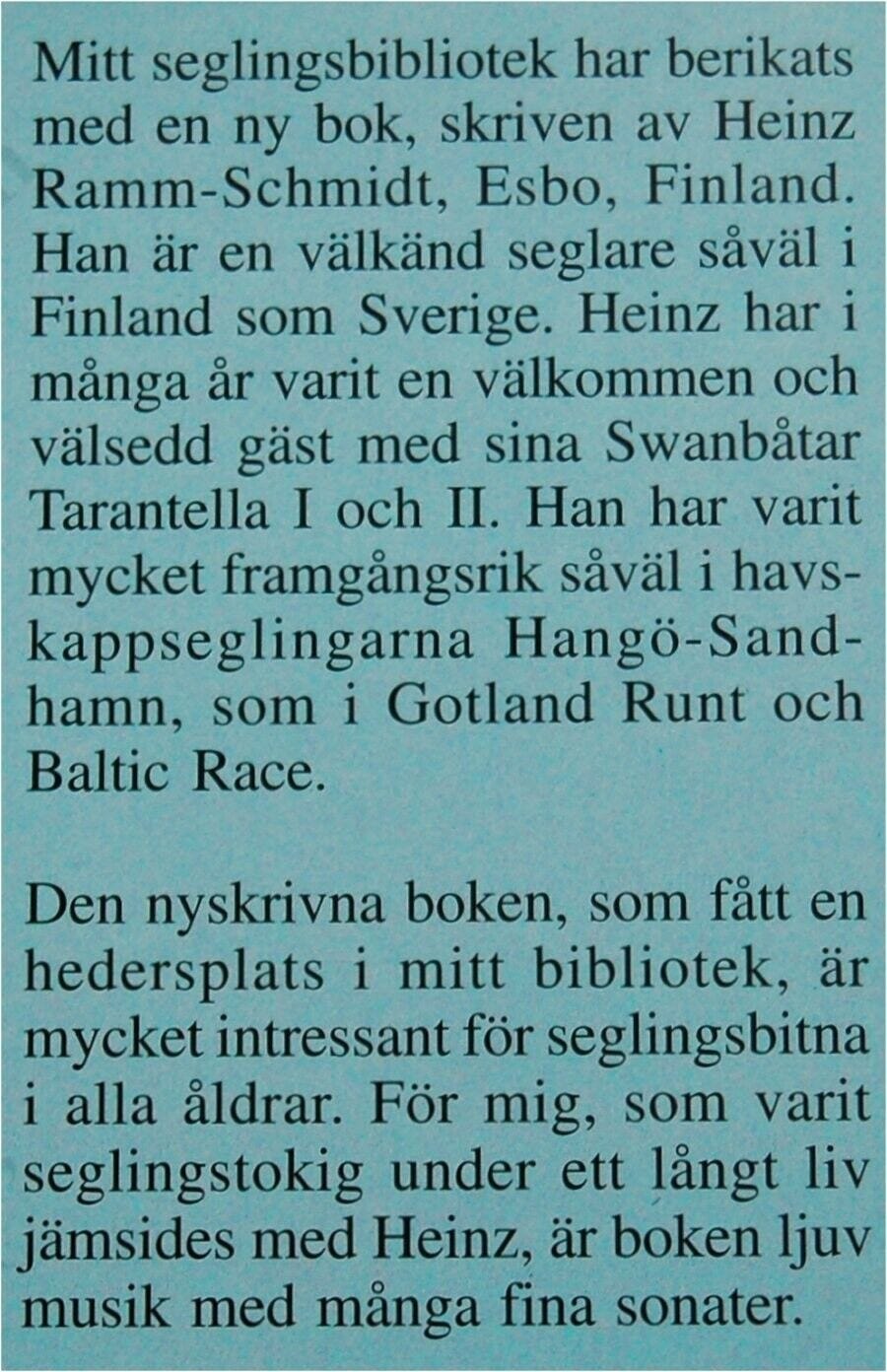 Mitt seglingsbibliotek har berikats med en ny bok, skriven av Heinz Ramm-Schmidt, Esbo, Finland. Han är en välkänd seglare såväl i Finland som Sverige. Heinz har i många år varit en välkommen och välsedd gäst med sina Swanbåtar Tarantella I och II. Han har varit mycket framgångsrik såväl i havskappseglingarna Hangö-Sandhamn, som i Gotland Runt och Baltic Race.

Den nyskrivna boken, som fått en hedersplats i mitt bibliotek, är mycket intressant för seglingsbitna i alla åldrar. För mig, som varit seglingstokig under ett långt liv jämsides med Heinz, är boken ljuv musik med många fina sonater.